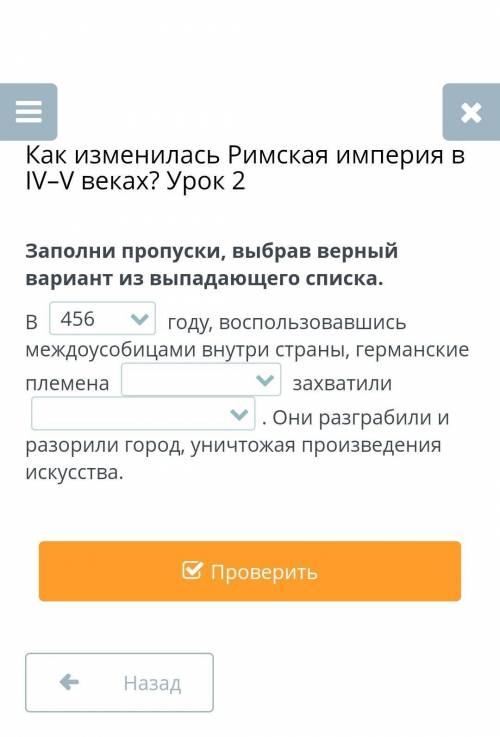 Как изменилась Римская империя в IV–V веках? Урок 2

Заполни пропуски, выбрав верный вариант из выпадающего списка.

В 456 году, воспользовавшись междоусобицами внутри страны, германские племена захватили . Они разграбили и разорили город, уничтожая произведения искусства.

Проверить

Назад